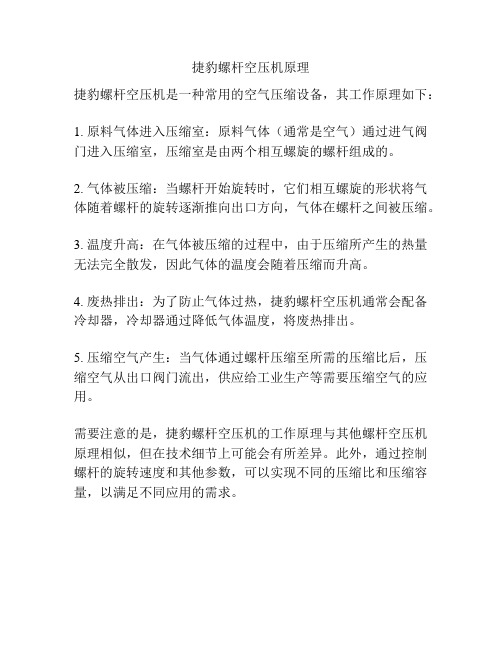 捷豹螺杆空压机原理

捷豹螺杆空压机是一种常用的空气压缩设备，其工作原理如下：

1. 原料气体进入压缩室：原料气体（通常是空气）通过进气阀门进入压缩室，压缩室是由两个相互螺旋的螺杆组成的。

2. 气体被压缩：当螺杆开始旋转时，它们相互螺旋的形状将气体随着螺杆的旋转逐渐推向出口方向，气体在螺杆之间被压缩。

3. 温度升高：在气体被压缩的过程中，由于压缩所产生的热量无法完全散发，因此气体的温度会随着压缩而升高。

4. 废热排出：为了防止气体过热，捷豹螺杆空压机通常会配备冷却器，冷却器通过降低气体温度，将废热排出。

5. 压缩空气产生：当气体通过螺杆压缩至所需的压缩比后，压缩空气从出口阀门流出，供应给工业生产等需要压缩空气的应用。

需要注意的是，捷豹螺杆空压机的工作原理与其他螺杆空压机原理相似，但在技术细节上可能会有所差异。此外，通过控制螺杆的旋转速度和其他参数，可以实现不同的压缩比和压缩容量，以满足不同应用的需求。